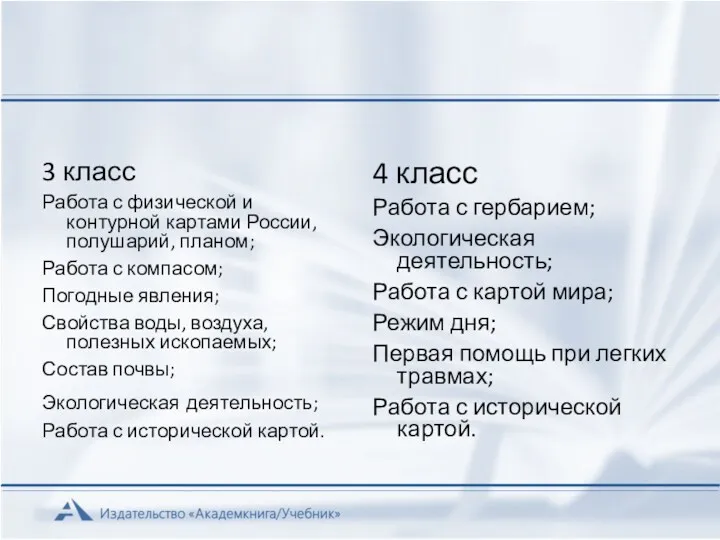 3 класс

Работа с физической и контурной картами России, полушарий, планом;

Работа с компасом;

Погодные явления;

Свойства воды, воздуха, полезных ископаемых;

Состав почвы;

Экологическая деятельность;

Работа с исторической картой.

4 класс

Работа с гербарием;

Экологическая деятельность;

Работа с картой мира;

Режим дня;

Первая помощь при легких травмах;

Работа с исторической картой.

Издательство «Академкнига/Учебник»